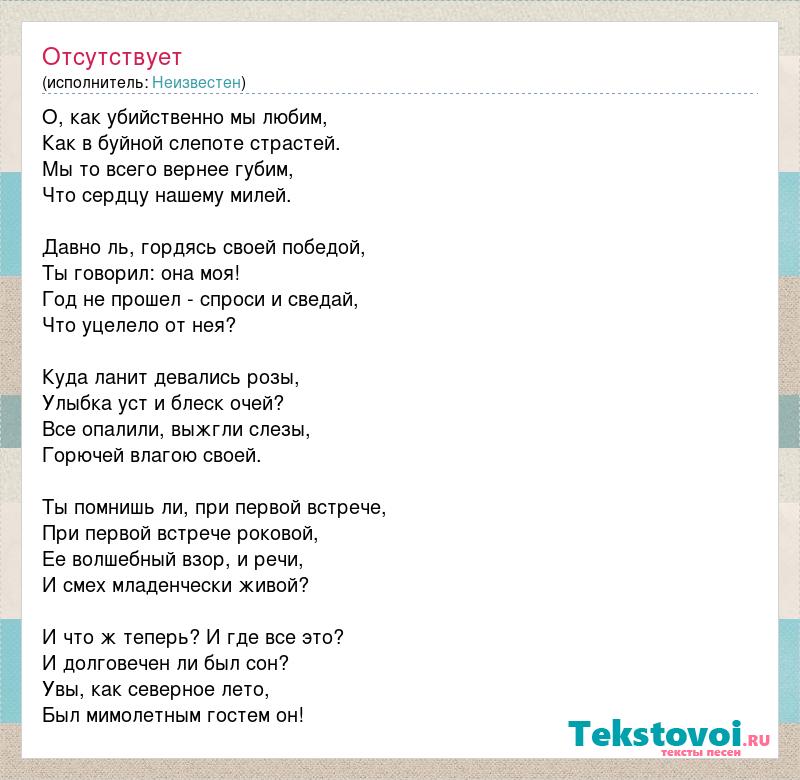 Отсутствует
(исполнитель: Неизвестен)

О, как убийственно мы любим,
Как в буйной слепоте страстей.
Мы то всего вернее губим,
Что сердцу нашему милей.

Давно ль, гордясь своей победой,
Ты говорил: она моя!
Год не прошел - спроси и сведай,
Что уцелело от нея?

Куда ланит девались розы,
Улыбка уст и блеск очей?
Все опалили, выжгли слезы,
Горючей влагою своей.

Ты помнишь ли, при первой встрече,
При первой встрече роковой,
Ее волшебный взор, и речи,
И смех младенчески живой?

И что ж теперь? И где все это?
И долговечен ли был сон?
Увы, как северное лето,
Был мимолетным гостем он!

Tekstovoi.RU
тексты песен